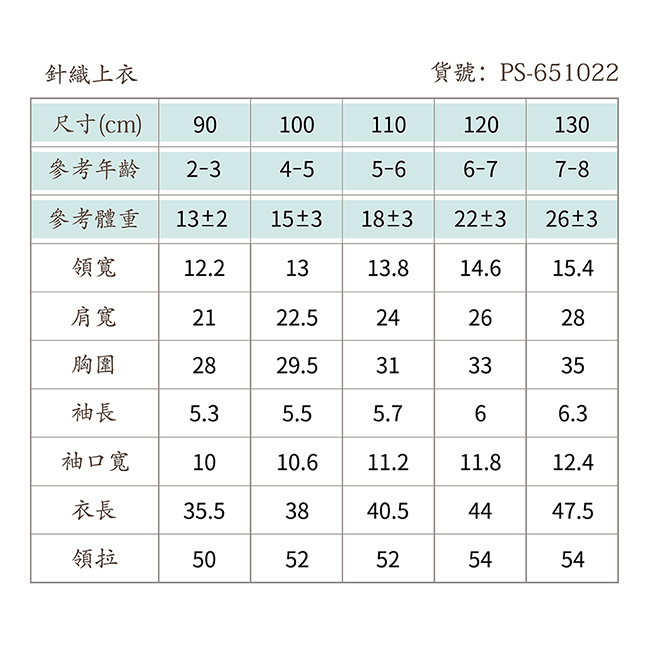 針織上衣

貨號：PS-651022

| 尺寸(cm) | 90 | 100 | 110 | 120 | 130 |
|---|---|---|---|---|---|
| 參考年齡 | 2-3 | 4-5 | 5-6 | 6-7 | 7-8 |
| 參考體重 | 13±2 | 15±3 | 18±3 | 22±3 | 26±3 |
| 領寬 | 12.2 | 13 | 13.8 | 14.6 | 15.4 |
| 肩寬 | 21 | 22.5 | 24 | 26 | 28 |
| 胸圍 | 28 | 29.5 | 31 | 33 | 35 |
| 袖長 | 5.3 | 5.5 | 5.7 | 6 | 6.3 |
| 袖口寬 | 10 | 10.6 | 11.2 | 11.8 | 12.4 |
| 衣長 | 35.5 | 38 | 40.5 | 44 | 47.5 |
| 領拉 | 50 | 52 | 52 | 54 | 54 |